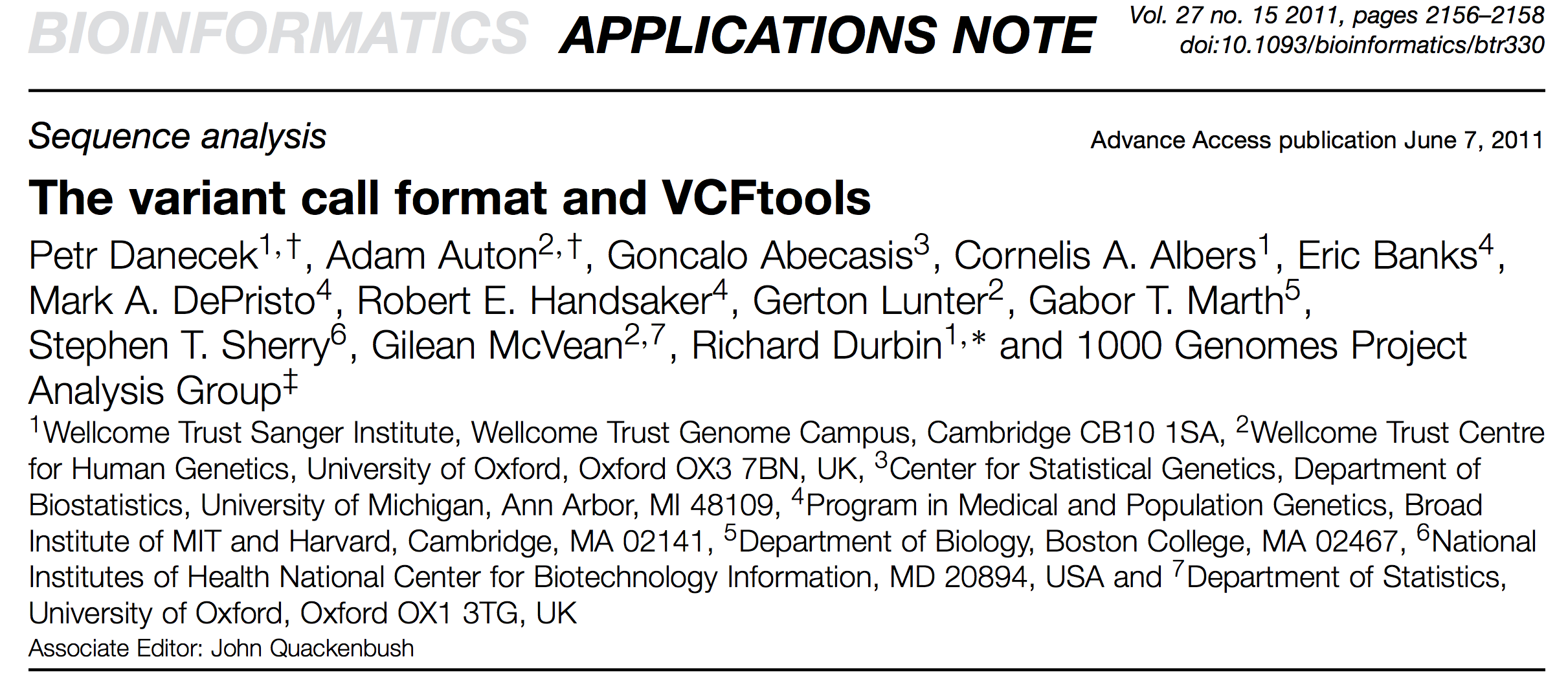 BIOINFORMATICS APPLICATIONS NOTE

Vol. 27 no. 15 2011, pages 2156–2158
doi:10.1093/bioinformatics/btr330

Sequence analysis

Advance Access publication June 7, 2011

The variant call format and VCFtools

Petr Danecek$^{1,\dagger}$, Adam Auton$^{2,\dagger}$, Goncalo Abecasis$^{3}$, Cornelis A. Albers$^{1}$, Eric Banks$^{4}$, Mark A. DePristo$^{4}$, Robert E. Handsaker$^{4}$, Gerton Lunter$^{2}$, Gabor T. Marth$^{5}$, Stephen T. Sherry$^{6}$, Gilean McVean$^{2,7}$, Richard Durbin$^{1,*}$ and 1000 Genomes Project Analysis Group$^{\ddagger}$

$^{1}$Wellcome Trust Sanger Institute, Wellcome Trust Genome Campus, Cambridge CB10 1SA, $^{2}$Wellcome Trust Centre for Human Genetics, University of Oxford, Oxford OX3 7BN, UK, $^{3}$Center for Statistical Genetics, Department of Biostatistics, University of Michigan, Ann Arbor, MI 48109, $^{4}$Program in Medical and Population Genetics, Broad Institute of MIT and Harvard, Cambridge, MA 02141, $^{5}$Department of Biology, Boston College, MA 02467, $^{6}$National Institutes of Health National Center for Biotechnology Information, MD 20894, USA and $^{7}$Department of Statistics, University of Oxford, Oxford OX1 3TG, UK

Associate Editor: John Quackenbush